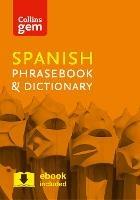 Collins
gem

SPANISH
PHRASEBOOK
& DICTIONARY

ebook
included